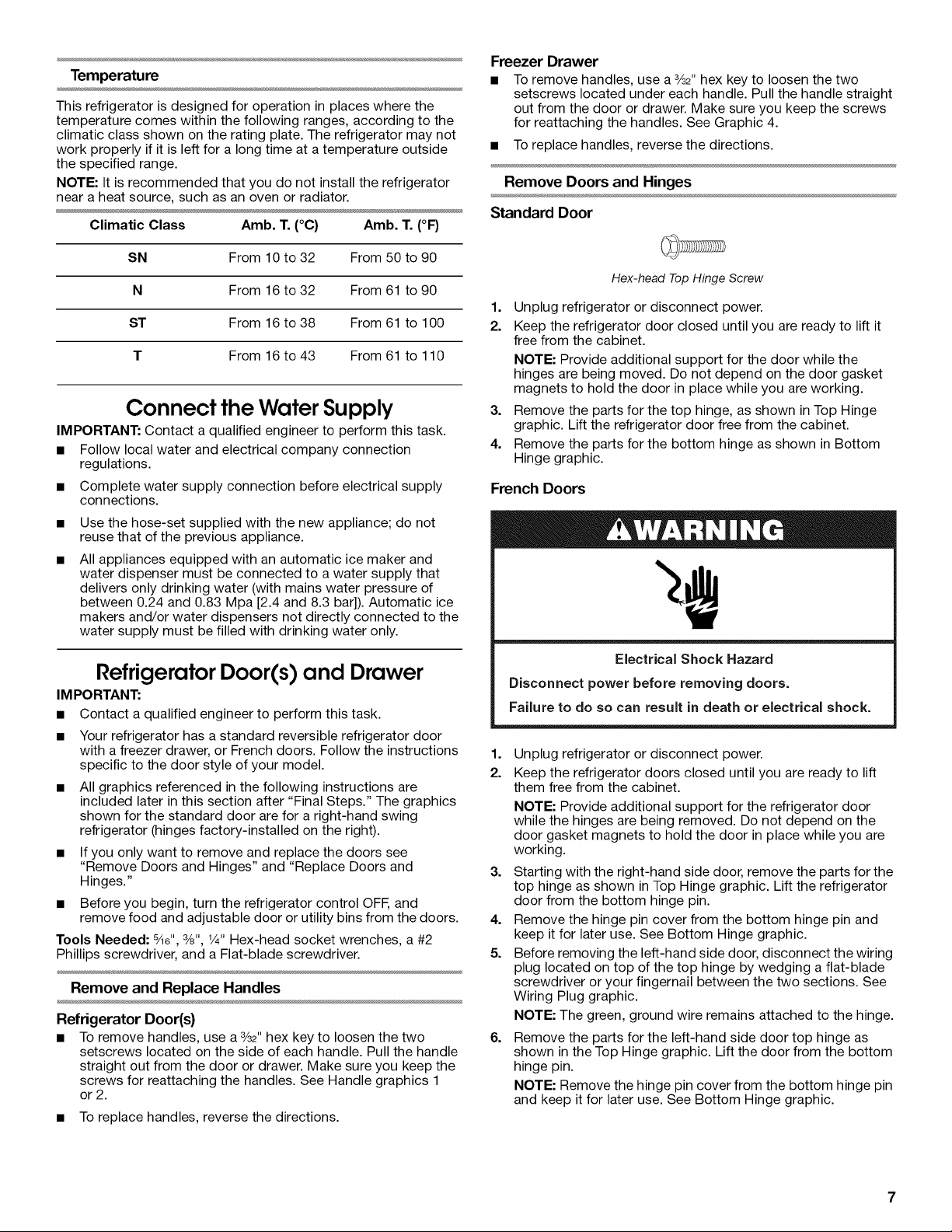 Temperature

This refrigerator is designed for operation in places where the temperature comes within the following ranges, according to the climatic class shown on the rating plate. The refrigerator may not work properly if it is left for a long time at a temperature outside the specified range.

NOTE: It is recommended that you do not install the refrigerator near a heat source, such as an oven or radiator.

| Climatic Class | Amb. T. (°C) | Amb. T. (°F) |
|---|---|---|
| SN | From 10 to 32 | From 50 to 90 |
| N | From 16 to 32 | From 61 to 90 |
| ST | From 16 to 38 | From 61 to 100 |
| T | From 16 to 43 | From 61 to 110 |

Connect the Water Supply

IMPORTANT: Contact a qualified engineer to perform this task.

■ Follow local water and electrical company connection regulations.

■ Complete water supply connection before electrical supply connections.

■ Use the hose-set supplied with the new appliance; do not reuse that of the previous appliance.

■ All appliances equipped with an automatic ice maker and water dispenser must be connected to a water supply that delivers only drinking water (with mains water pressure of between 0.24 and 0.83 Mpa [2.4 and 8.3 bar]). Automatic ice makers and/or water dispensers not directly connected to the water supply must be filled with drinking water only.

Refrigerator Door(s) and Drawer

IMPORTANT:

■ Contact a qualified engineer to perform this task.

■ Your refrigerator has a standard reversible refrigerator door with a freezer drawer, or French doors. Follow the instructions specific to the door style of your model.

■ All graphics referenced in the following instructions are included later in this section after "Final Steps." The graphics shown for the standard door are for a right-hand swing refrigerator (hinges factory-installed on the right).

■ If you only want to remove and replace the doors see "Remove Doors and Hinges" and "Replace Doors and Hinges."

■ Before you begin, turn the refrigerator control OFF, and remove food and adjustable door or utility bins from the doors.

Tools Needed: $\frac{5}{16}$", $\frac{3}{8}$", $\frac{1}{4}$" Hex-head socket wrenches, a #2 Phillips screwdriver, and a Flat-blade screwdriver.

Remove and Replace Handles

Refrigerator Door(s)

■ To remove handles, use a $\frac{3}{32}$" hex key to loosen the two setscrews located on the side of each handle. Pull the handle straight out from the door or drawer. Make sure you keep the screws for reattaching the handles. See Handle graphics 1 or 2.

■ To replace handles, reverse the directions.

Freezer Drawer

■ To remove handles, use a $\frac{3}{32}$" hex key to loosen the two setscrews located under each handle. Pull the handle straight out from the door or drawer. Make sure you keep the screws for reattaching the handles. See Graphic 4.

■ To replace handles, reverse the directions.

Remove Doors and Hinges

Standard Door

Hex-head Top Hinge Screw

1. Unplug refrigerator or disconnect power.

2. Keep the refrigerator door closed until you are ready to lift it free from the cabinet.

NOTE: Provide additional support for the door while the hinges are being moved. Do not depend on the door gasket magnets to hold the door in place while you are working.

3. Remove the parts for the top hinge, as shown in Top Hinge graphic. Lift the refrigerator door free from the cabinet.

4. Remove the parts for the bottom hinge as shown in Bottom Hinge graphic.

French Doors

WARNING

Electrical Shock Hazard

Disconnect power before removing doors.

Failure to do so can result in death or electrical shock.

1. Unplug refrigerator or disconnect power.

2. Keep the refrigerator doors closed until you are ready to lift them free from the cabinet.

NOTE: Provide additional support for the refrigerator door while the hinges are being removed. Do not depend on the door gasket magnets to hold the door in place while you are working.

3. Starting with the right-hand side door, remove the parts for the top hinge as shown in Top Hinge graphic. Lift the refrigerator door from the bottom hinge pin.

4. Remove the hinge pin cover from the bottom hinge pin and keep it for later use. See Bottom Hinge graphic.

5. Before removing the left-hand side door, disconnect the wiring plug located on top of the top hinge by wedging a flat-blade screwdriver or your fingernail between the two sections. See Wiring Plug graphic.

NOTE: The green, ground wire remains attached to the hinge.

6. Remove the parts for the left-hand side door top hinge as shown in the Top Hinge graphic. Lift the door from the bottom hinge pin.

NOTE: Remove the hinge pin cover from the bottom hinge pin and keep it for later use. See Bottom Hinge graphic.

7